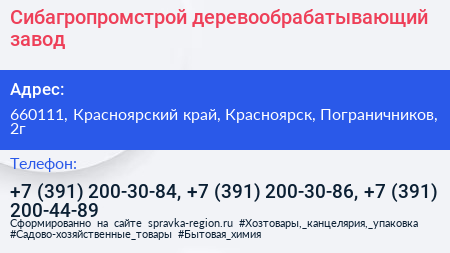 Сибагропромстрой деревообрабатывающий завод

Адрес:

660111, Красноярский край, Красноярск, Пограничников, 2г

Телефон:

+7 (391) 200-30-84, +7 (391) 200-30-86, +7 (391) 200-44-89

Сформированно на сайте spravka-region.ru #Хозтовары,_канцелярия,_упаковка #Садово-хозяйственные_товары #Бытовая_химия